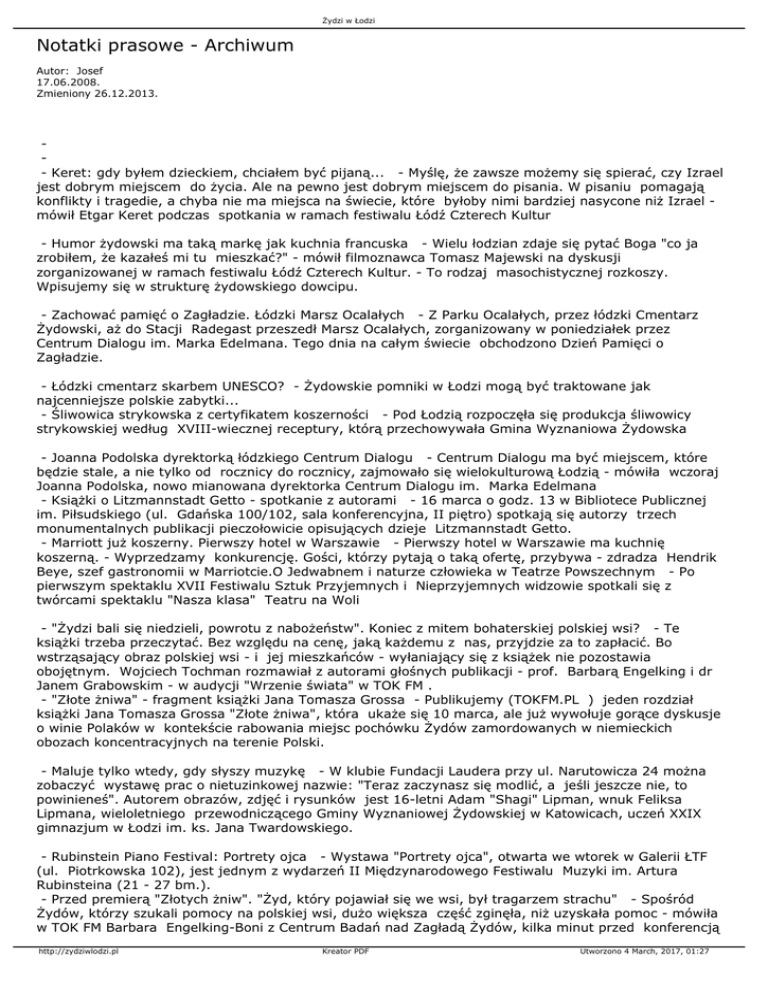 Żydzi w Łodzi

Notatki prasowe - Archiwum

Autor: Josef
17.06.2008.
Zmieniony 26.12.2013.

-
-
- Keret: gdy byłem dzieckiem, chciałem być pijaną... - Myślę, że zawsze możemy się spierać, czy Izrael jest dobrym miejscem do życia. Ale na pewno jest dobrym miejscem do pisania. W pisaniu pomagają konflikty i tragedie, a chyba nie ma miejsca na świecie, które byłoby nimi bardziej nasycone niż Izrael - mówił Etgar Keret podczas spotkania w ramach festiwalu Łódź Czterech Kultur

- Humor żydowski ma taką markę jak kuchnia francuska - Wielu łodzian zdaje się pytać Boga "co ja zrobiłem, że kazałeś mi tu mieszkać?" - mówił filmoznawca Tomasz Majewski na dyskusji zorganizowanej w ramach festiwalu Łódź Czterech Kultur. - To rodzaj masochistycznej rozkoszy. Wpisujemy się w strukturę żydowskiego dowcipu.

- Zachować pamięć o Zagładzie. Łódzki Marsz Ocalałych - Z Parku Ocalałych, przez łódzki Cmentarz Żydowski, aż do Stacji Radegast przeszedł Marsz Ocalałych, zorganizowany w poniedziałek przez Centrum Dialogu im. Marka Edelmana. Tego dnia na całym świecie obchodzono Dzień Pamięci o Zagładzie.

- Łódzki cmentarz skarbem UNESCO? - Żydowskie pomniki w Łodzi mogą być traktowane jak najcenniejsze polskie zabytki...
- Śliwowica strykowska z certyfikatem koszerności - Pod Łodzią rozpoczęła się produkcja śliwowicy strykowskiej według XVIII-wiecznej receptury, którą przechowywała Gmina Wyznaniowa Żydowska

- Joanna Podolska dyrektorką łódzkiego Centrum Dialogu - Centrum Dialogu ma być miejscem, które będzie stale, a nie tylko od rocznicy do rocznicy, zajmowało się wielokulturową Łodzią - mówiła wczoraj Joanna Podolska, nowo mianowana dyrektorka Centrum Dialogu im. Marka Edelmana
- Książki o Litzmannstadt Getto - spotkanie z autorami - 16 marca o godz. 13 w Bibliotece Publicznej im. Piłsudskiego (ul. Gdańska 100/102, sala konferencyjna, II piętro) spotkają się autorzy trzech monumentalnych publikacji pieczołowicie opisujących dzieje Litzmannstadt Getto.
- Marriott już koszerny. Pierwszy hotel w Warszawie - Pierwszy hotel w Warszawie ma kuchnię koszerną. - Wyprzedzamy konkurencję. Gości, którzy pytają o taką ofertę, przybywa - zdradza Hendrik Beye, szef gastronomii w Marriotcie.O Jedwabnem i naturze człowieka w Teatrze Powszechnym - Po pierwszym spektaklu XVII Festiwalu Sztuk Przyjemnych i Nieprzyjemnych widzowie spotkali się z twórcami spektaklu "Nasza klasa" Teatru na Woli

- "Żydzi bali się niedzieli, powrotu z nabożeństw". Koniec z mitem bohaterskiej polskiej wsi? - Te książki trzeba przeczytać. Bez względu na cenę, jaką każdemu z nas, przyjdzie za to zapłacić. Bo wstrząsający obraz polskiej wsi - i jej mieszkańców - wyłaniający się z książek nie pozostawia obojętnym. Wojciech Tochman rozmawiał z autorami głośnych publikacji - prof. Barbarą Engelking i dr Janem Grabowskim - w audycji "Wrzenie świata" w TOK FM .
- "Złote żniwa" - fragment książki Jana Tomasza Grossa - Publikujemy (TOKFM.PL ) jeden rozdział książki Jana Tomasza Grossa "Złote żniwa", która ukaże się 10 marca, ale już wywołuje gorące dyskusje o winie Polaków w kontekście rabowania miejsc pochówku Żydów zamordowanych w niemieckich obozach koncentracyjnych na terenie Polski.

- Maluje tylko wtedy, gdy słyszy muzykę - W klubie Fundacji Laudera przy ul. Narutowicza 24 można zobaczyć wystawę prac o nietuzinkowej nazwie: "Teraz zaczynasz się modlić, a jeśli jeszcze nie, to powinieneś". Autorem obrazów, zdjęć i rysunków jest 16-letni Adam "Shagi" Lipman, wnuk Feliksa Lipmana, wieloletniego przewodniczącego Gminy Wyznaniowej Żydowskiej w Katowicach, uczeń XXIX gimnazjum w Łodzi im. ks. Jana Twardowskiego.

- Rubinstein Piano Festival: Portrety ojca - Wystawa "Portrety ojca", otwarta we wtorek w Galerii ŁTF (ul. Piotrkowska 102), jest jednym z wydarzeń II Międzynarodowego Festiwalu Muzyki im. Artura Rubinsteina (21 - 27 bm.).
- Przed premierą "Złotych żniw". "Żyd, który pojawiał się we wsi, był tragarzem strachu" - Spośród Żydów, którzy szukali pomocy na polskiej wsi, dużo większa część zginęła, niż uzyskała pomoc - mówiła w TOK FM Barbara Engelking-Boni z Centrum Badań nad Zagładą Żydów, kilka minut przed konferencją

http://zydziwlodzi.pl Kreator PDF Utworzono 4 March, 2017, 01:27